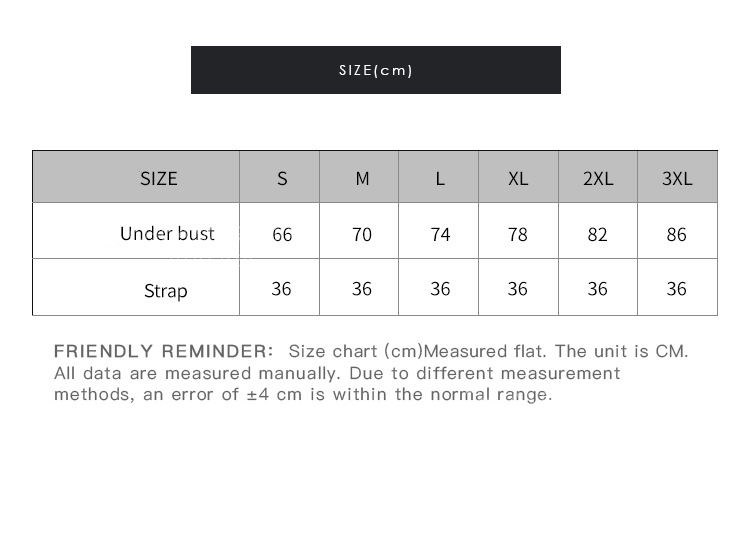 SIZE(cm)

| SIZE | S | M | L | XL | 2XL | 3XL |
|---|---|---|---|---|---|---|
| Under bust | 66 | 70 | 74 | 78 | 82 | 86 |
| Strap | 36 | 36 | 36 | 36 | 36 | 36 |

FRIENDLY REMINDER: Size chart (cm)Measured flat. The unit is CM. All data are measured manually. Due to different measurement methods, an error of ±4 cm is within the normal range.